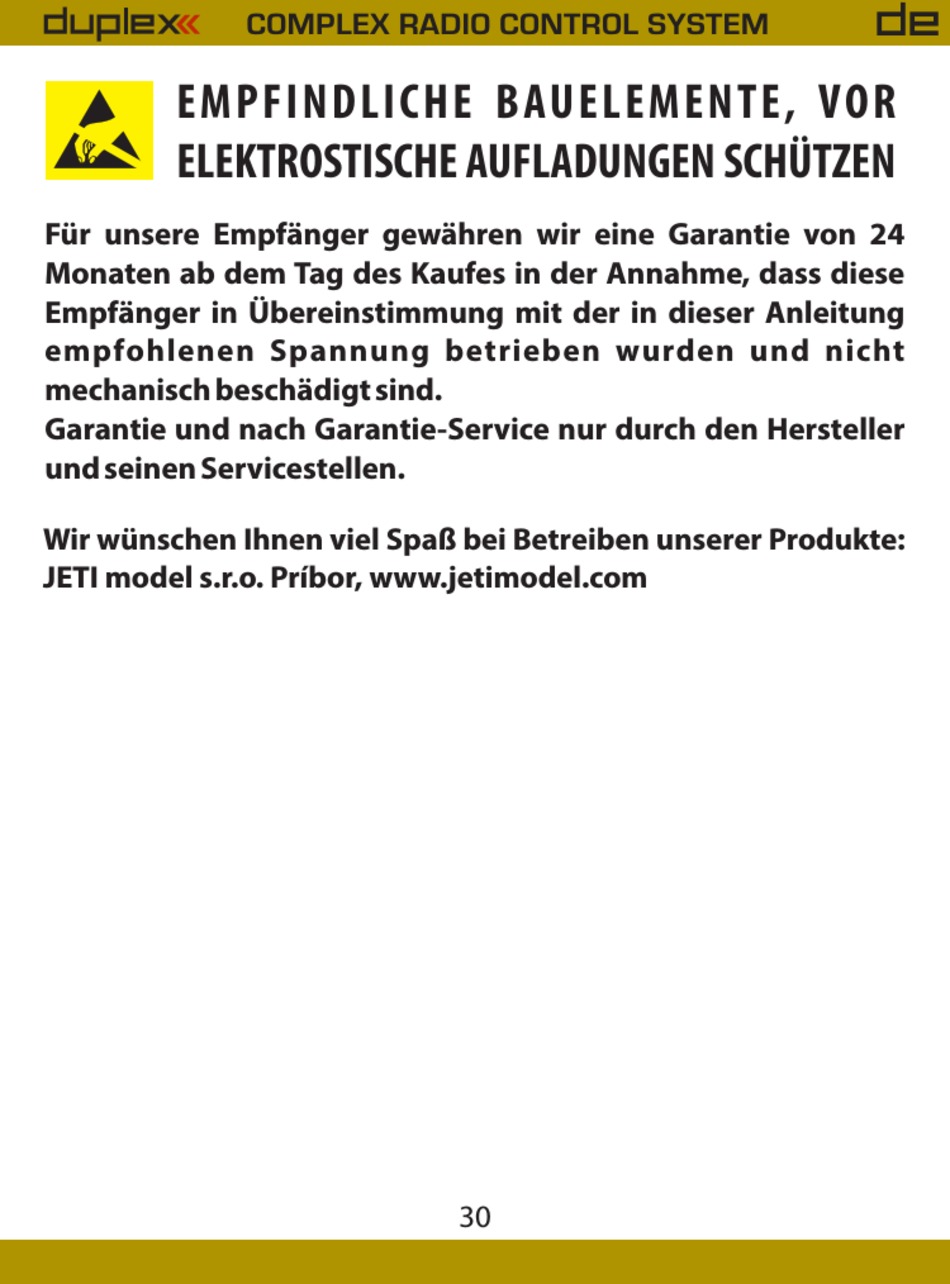 duplex COMPLEX RADIO CONTROL SYSTEM de

EMPFINDLICHE BAUELEMENTE, VOR ELEKTROSTISCHE AUFLADUNGEN SCHÜTZEN

Für unsere Empfänger gewähren wir eine Garantie von 24 Monaten ab dem Tag des Kaufes in der Annahme, dass diese Empfänger in Übereinstimmung mit der in dieser Anleitung empfohlenen Spannung betrieben wurden und nicht mechanisch beschädigt sind.
Garantie und nach Garantie-Service nur durch den Hersteller und seinen Servicestellen.

Wir wünschen Ihnen viel Spaß bei Betreiben unserer Produkte: JETI model s.r.o. Príbor, www.jetimodel.com

30